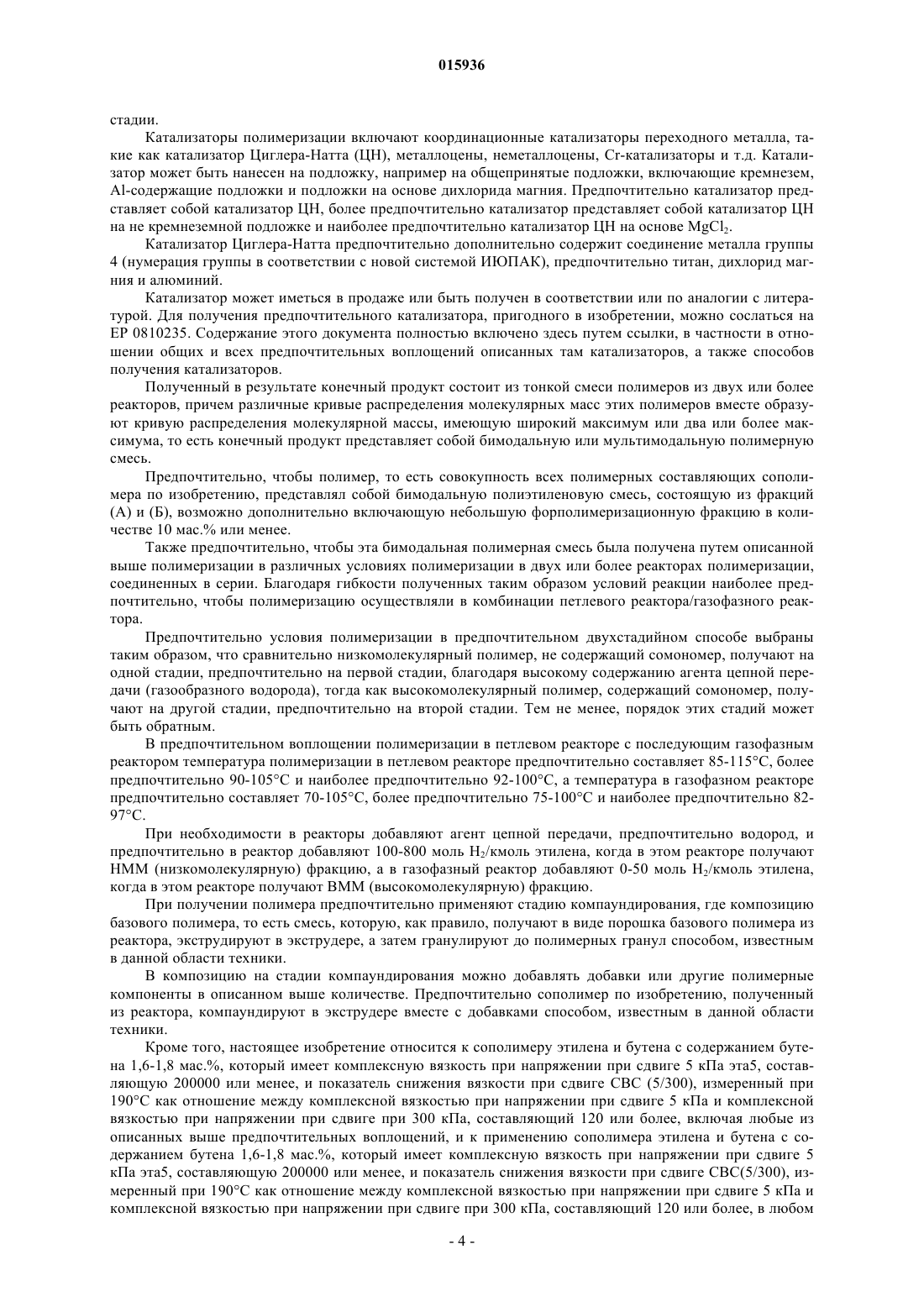 015936

стадии.

Катализаторы полимеризации включают координационные катализаторы переходного металла, такие как катализатор Циглера-Натта (ЦН), металлоцены, неметаллоцены, Cr-катализаторы и т.д. Катализатор может быть нанесен на подложку, например на общепринятые подложки, включающие кремнезем, Al-содержащие подложки и подложки на основе дихлорида магния. Предпочтительно катализатор представляет собой катализатор ЦН, более предпочтительно катализатор представляет собой катализатор ЦН на не кремнеземной подложке и наиболее предпочтительно катализатор ЦН на основе $MgCl_2$.

Катализатор Циглера-Натта предпочтительно дополнительно содержит соединение металла группы 4 (нумерация группы в соответствии с новой системой ИЮПАК), предпочтительно титан, дихлорид магния и алюминий.

Катализатор может иметься в продаже или быть получен в соответствии или по аналогии с литературой. Для получения предпочтительного катализатора, пригодного в изобретении, можно сослаться на EP 0810235. Содержание этого документа полностью включено здесь путем ссылки, в частности в отношении общих и всех предпочтительных воплощений описанных там катализаторов, а также способов получения катализаторов.

Полученный в результате конечный продукт состоит из тонкой смеси полимеров из двух или более реакторов, причем различные кривые распределения молекулярных масс этих полимеров вместе образуют кривую распределения молекулярной массы, имеющую широкий максимум или два или более максимума, то есть конечный продукт представляет собой бимодальную или мультимодальную полимерную смесь.

Предпочтительно, чтобы полимер, то есть совокупность всех полимерных составляющих сополимера по изобретению, представлял собой бимодальную полиэтиленовую смесь, состоящую из фракций (А) и (Б), возможно дополнительно включающую небольшую форполимеризационную фракцию в количестве 10 мас.% или менее.

Также предпочтительно, чтобы эта бимодальная полимерная смесь была получена путем описанной выше полимеризации в различных условиях полимеризации в двух или более реакторах полимеризации, соединенных в серии. Благодаря гибкости полученных таким образом условий реакции наиболее предпочтительно, чтобы полимеризацию осуществляли в комбинации петлевого реактора/газофазного реактора.

Предпочтительно условия полимеризации в предпочтительном двухстадийном способе выбраны таким образом, что сравнительно низкомолекулярный полимер, не содержащий сомономер, получают на одной стадии, предпочтительно на первой стадии, благодаря высокому содержанию агента цепной передачи (газообразного водорода), тогда как высокомолекулярный полимер, содержащий сомономер, получают на другой стадии, предпочтительно на второй стадии. Тем не менее, порядок этих стадий может быть обратным.

В предпочтительном воплощении полимеризации в петлевом реакторе с последующим газофазным реактором температура полимеризации в петлевом реакторе предпочтительно составляет 85-115°C, более предпочтительно 90-105°C и наиболее предпочтительно 92-100°C, а температура в газофазном реакторе предпочтительно составляет 70-105°C, более предпочтительно 75-100°C и наиболее предпочтительно 82-97°C.

При необходимости в реакторы добавляют агент цепной передачи, предпочтительно водород, и предпочтительно в реактор добавляют 100-800 моль $H_2$/кмоль этилена, когда в этом реакторе получают НММ (низкомолекулярную) фракцию, а в газофазный реактор добавляют 0-50 моль $H_2$/кмоль этилена, когда в этом реакторе получают ВММ (высокомолекулярную) фракцию.

При получении полимера предпочтительно применяют стадию компаундирования, где композицию базового полимера, то есть смесь, которую, как правило, получают в виде порошка базового полимера из реактора, экструдируют в экструдере, а затем гранулируют до полимерных гранул способом, известным в данной области техники.

В композицию на стадии компаундирования можно добавлять добавки или другие полимерные компоненты в описанном выше количестве. Предпочтительно сополимер по изобретению, полученный из реактора, компаундируют в экструдере вместе с добавками способом, известным в данной области техники.

Кроме того, настоящее изобретение относится к сополимеру этилена и бутена с содержанием бутена 1,6-1,8 мас.%, который имеет комплексную вязкость при напряжении при сдвиге 5 кПа эта5, составляющую 200000 или менее, и показатель снижения вязкости при сдвиге СВС (5/300), измеренный при 190°C как отношение между комплексной вязкостью при напряжении при сдвиге 5 кПа и комплексной вязкостью при напряжении при сдвиге при 300 кПа, составляющий 120 или более, включая любые из описанных выше предпочтительных воплощений, и к применению сополимера этилена и бутена с содержанием бутена 1,6-1,8 мас.%, который имеет комплексную вязкость при напряжении при сдвиге 5 кПа эта5, составляющую 200000 или менее, и показатель снижения вязкости при сдвиге СВС(5/300), измеренный при 190°C как отношение между комплексной вязкостью при напряжении при сдвиге 5 кПа и комплексной вязкостью при напряжении при сдвиге при 300 кПа, составляющий 120 или более, в любом

- 4 -